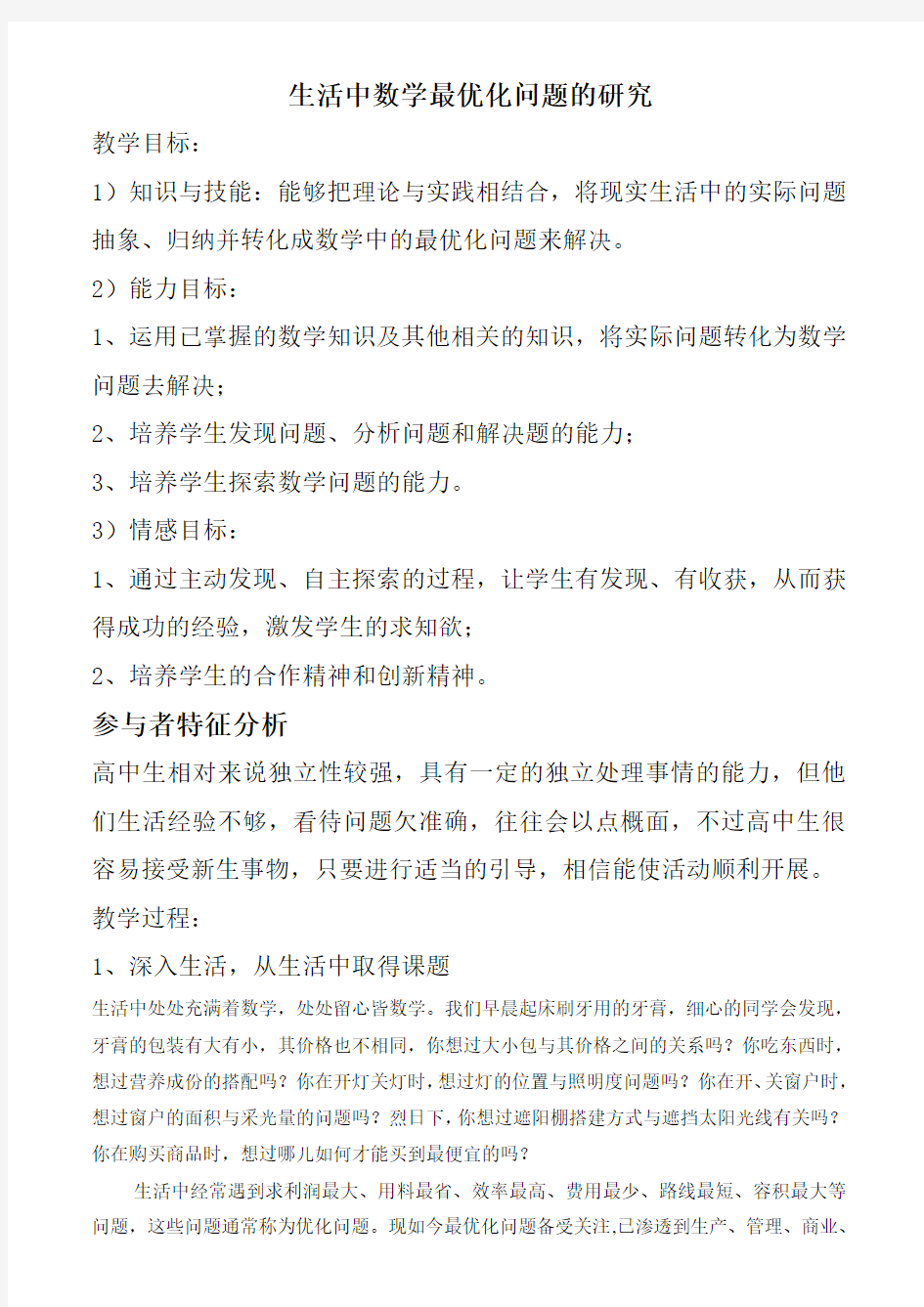 生活中数学最优化问题的研究

教学目标：

1）知识与技能：能够把理论与实践相结合，将现实生活中的实际问题抽象、归纳并转化成数学中的最优化问题来解决。

2）能力目标：

1、运用已掌握的数学知识及其他相关的知识，将实际问题转化为数学问题去解决；

2、培养学生发现问题、分析问题和解决题的能力；

3、培养学生探索数学问题的能力。

3）情感目标：

1、通过主动发现、自主探索的过程，让学生有发现、有收获，从而获得成功的经验，激发学生的求知欲；

2、培养学生的合作精神和创新精神。

参与者特征分析

高中生相对来说独立性较强，具有一定的独立处理事情的能力，但他们生活经验不够，看待问题欠准确，往往会以点概面，不过高中生很容易接受新生事物，只要进行适当的引导，相信能使活动顺利开展。

教学过程：

1、深入生活，从生活中取得课题

生活中处处充满着数学，处处留心皆数学。我们早晨起床刷牙用的牙膏，细心的同学会发现，牙膏的包装有大有小，其价格也不相同，你想过大小包与其价格之间的关系吗？你吃东西时，想过营养成份的搭配吗？你在开灯关灯时，想过灯的位置与照明度问题吗？你在开、关窗户时，想过窗户的面积与采光量的问题吗？烈日下，你想过遮阳棚搭建方式与遮挡太阳光线有关吗？你在购买商品时，想过哪儿如何才能买到最便宜的吗？

生活中经常遇到求利润最大、用料最省、效率最高、费用最少、路线最短、容积最大等问题，这些问题通常称为优化问题。现如今最优化问题备受关注,已渗透到生产、管理、商业、